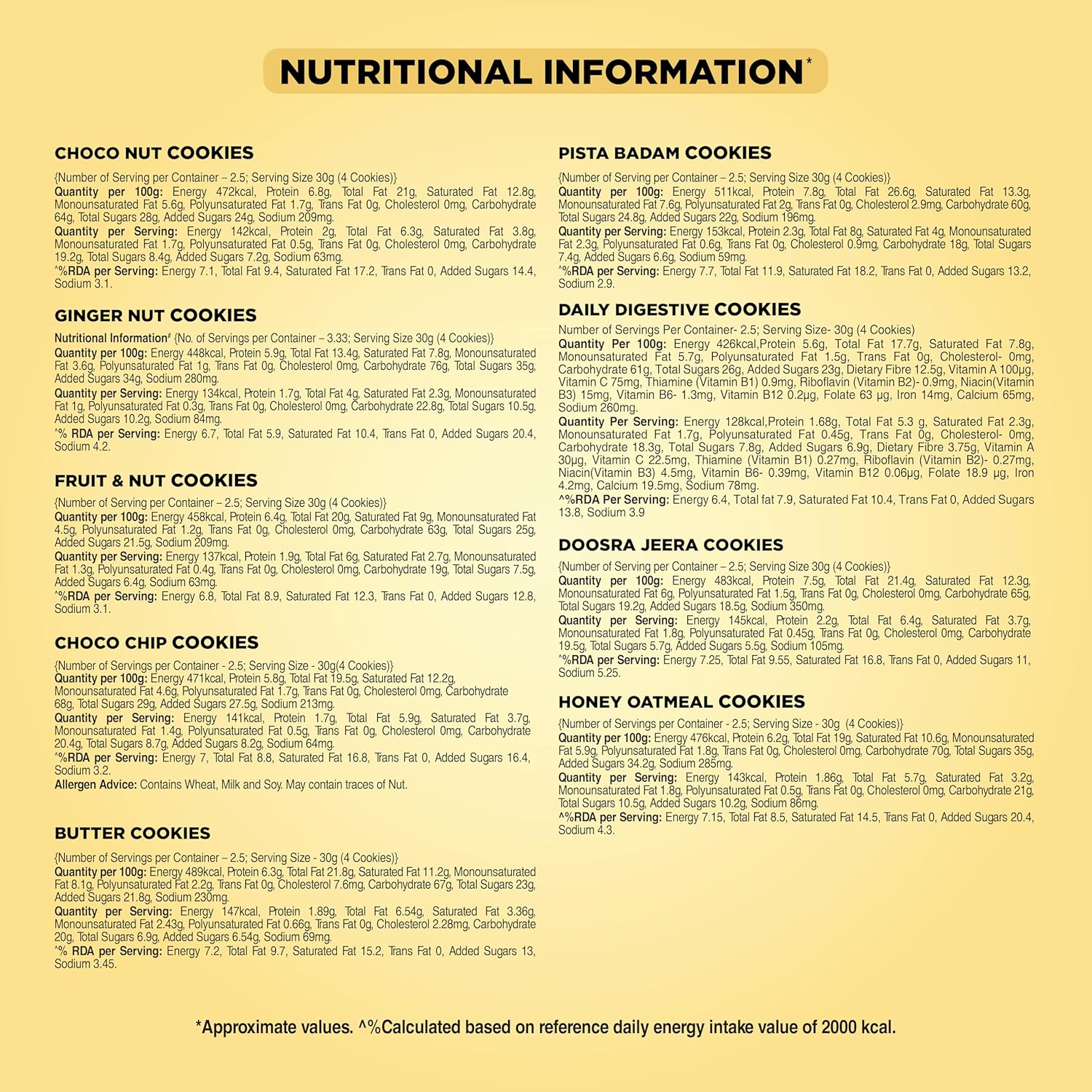 NUTRITIONAL INFORMATION*

CHOCO NUT COOKIES

{Number of Serving per Container – 2.5; Serving Size 30g (4 Cookies)}
Quantity per 100g: Energy 472kcal, Protein 6.8g, Total Fat 21g, Saturated Fat 12.8g, Monounsaturated Fat 5.6g, Polyunsaturated Fat 1.7g, Trans Fat 0g, Cholesterol 0mg, Carbohydrate 64g, Total Sugars 28g, Added Sugars 24g, Sodium 209mg.
Quantity per Serving: Energy 142kcal, Protein 2g, Total Fat 6.3g, Saturated Fat 3.8g, Monounsaturated Fat 1.7g, Polyunsaturated Fat 0.5g, Trans Fat 0g, Cholesterol 0mg, Carbohydrate 19.2g, Total Sugars 8.4g, Added Sugars 7.2g, Sodium 63mg.
^%RDA per Serving: Energy 7.1, Total Fat 9.4, Saturated Fat 17.2, Trans Fat 0, Added Sugars 14.4, Sodium 3.1.

GINGER NUT COOKIES

Nutritional Information# {No. of Servings per Container – 3.33; Serving Size 30g (4 Cookies)}
Quantity per 100g: Energy 448kcal, Protein 5.9g, Total Fat 13.4g, Saturated Fat 7.8g, Monounsaturated Fat 3.6g, Polyunsaturated Fat 1g, Trans Fat 0g, Cholesterol 0mg, Carbohydrate 76g, Total Sugars 35g, Added Sugars 34g, Sodium 280mg.
Quantity per Serving: Energy 134kcal, Protein 1.7g, Total Fat 4g, Saturated Fat 2.3g, Monounsaturated Fat 1g, Polyunsaturated Fat 0.3g, Trans Fat 0g, Cholesterol 0mg, Carbohydrate 22.8g, Total Sugars 10.5g, Added Sugars 10.2g, Sodium 84mg.
^% RDA per Serving: Energy 6.7, Total Fat 5.9, Saturated Fat 10.4, Trans Fat 0, Added Sugars 20.4, Sodium 4.2.

FRUIT & NUT COOKIES

{Number of Serving per Container – 2.5; Serving Size 30g (4 Cookies)}
Quantity per 100g: Energy 458kcal, Protein 6.4g, Total Fat 20g, Saturated Fat 9g, Monounsaturated Fat 4.5g, Polyunsaturated Fat 1.2g, Trans Fat 0g, Cholesterol 0mg, Carbohydrate 63g, Total Sugars 25g, Added Sugars 21.5g, Sodium 209mg.
Quantity per Serving: Energy 137kcal, Protein 1.9g, Total Fat 6g, Saturated Fat 2.7g, Monounsaturated Fat 1.3g, Polyunsaturated Fat 0.4g, Trans Fat 0g, Cholesterol 0mg, Carbohydrate 19g, Total Sugars 7.5g, Added Sugars 6.4g, Sodium 63mg.
^%RDA per Serving: Energy 6.8, Total Fat 8.9, Saturated Fat 12.3, Trans Fat 0, Added Sugars 12.8, Sodium 3.1.

CHOCO CHIP COOKIES

{Number of Servings per Container - 2.5; Serving Size - 30g(4 Cookies)}
Quantity per 100g: Energy 471kcal, Protein 5.8g, Total Fat 19.5g, Saturated Fat 12.2g, Monounsaturated Fat 4.6g, Polyunsaturated Fat 1.7g, Trans Fat 0g, Cholesterol 0mg, Carbohydrate 68g, Total Sugars 29g, Added Sugars 27.5g, Sodium 213mg.
Quantity per Serving: Energy 141kcal, Protein 1.7g, Total Fat 5.9g, Saturated Fat 3.7g, Monounsaturated Fat 1.4g, Polyunsaturated Fat 0.5g, Trans Fat 0g, Cholesterol 0mg, Carbohydrate 20.4g, Total Sugars 8.7g, Added Sugars 8.2g, Sodium 64mg.
^%RDA per Serving: Energy 7, Total Fat 8.8, Saturated Fat 16.8, Trans Fat 0, Added Sugars 16.4, Sodium 3.2.
Allergen Advice: Contains Wheat, Milk and Soy. May contain traces of Nut.

BUTTER COOKIES

{Number of Servings per Container – 2.5; Serving Size - 30g (4 Cookies)}
Quantity per 100g: Energy 489kcal, Protein 6.3g, Total Fat 21.8g, Saturated Fat 11.2g, Monounsaturated Fat 8.1g, Polyunsaturated Fat 2.2g, Trans Fat 0g, Cholesterol 7.6mg, Carbohydrate 67g, Total Sugars 23g, Added Sugars 21.8g, Sodium 230mg.
Quantity per Serving: Energy 147kcal, Protein 1.89g, Total Fat 6.54g, Saturated Fat 3.36g, Monounsaturated Fat 2.43g, Polyunsaturated Fat 0.66g, Trans Fat 0g, Cholesterol 2.28mg, Carbohydrate 20g, Total Sugars 6.9g, Added Sugars 6.54g, Sodium 69mg.
^% RDA per Serving: Energy 7.2, Total Fat 9.7, Saturated Fat 15.2, Trans Fat 0, Added Sugars 13, Sodium 3.45.

PISTA BADAM COOKIES

{Number of Serving per Container – 2.5; Serving Size 30g (4 Cookies)}
Quantity per 100g: Energy 511kcal, Protein 7.8g, Total Fat 26.6g, Saturated Fat 13.3g, Monounsaturated Fat 7.6g, Polyunsaturated Fat 2g, Trans Fat 0g, Cholesterol 2.9mg, Carbohydrate 60g, Total Sugars 24.8g, Added Sugars 22g, Sodium 196mg.
Quantity per Serving: Energy 153kcal, Protein 2.3g, Total Fat 8g, Saturated Fat 4g, Monounsaturated Fat 2.3g, Polyunsaturated Fat 0.6g, Trans Fat 0g, Cholesterol 0.9mg, Carbohydrate 18g, Total Sugars 7.4g, Added Sugars 6.6g, Sodium 59mg.
^%RDA per Serving: Energy 7.7, Total Fat 11.9, Saturated Fat 18.2, Trans Fat 0, Added Sugars 13.2, Sodium 2.9.

DAILY DIGESTIVE COOKIES

Number of Servings Per Container- 2.5; Serving Size- 30g (4 Cookies)
Quantity Per 100g: Energy 426kcal,Protein 5.6g, Total Fat 17.7g, Saturated Fat 7.8g, Monounsaturated Fat 5.7g, Polyunsaturated Fat 1.5g, Trans Fat 0g, Cholesterol- 0mg, Carbohydrate 61g, Total Sugars 26g, Added Sugars 23g, Dietary Fibre 12.5g, Vitamin A 100µg, Vitamin C 75mg, Thiamine (Vitamin B1) 0.9mg, Riboflavin (Vitamin B2)- 0.9mg, Niacin(Vitamin B3) 15mg, Vitamin B6- 1.3mg, Vitamin B12 0.2µg, Folate 63 µg, Iron 14mg, Calcium 65mg, Sodium 260mg.
Quantity Per Serving: Energy 128kcal,Protein 1.68g, Total Fat 5.3 g, Saturated Fat 2.3g, Monounsaturated Fat 1.7g, Polyunsaturated Fat 0.45g, Trans Fat 0g, Cholesterol- 0mg, Carbohydrate 18.3g, Total Sugars 7.8g, Added Sugars 6.9g, Dietary Fibre 3.75g, Vitamin A 30µg, Vitamin C 22.5mg, Thiamine (Vitamin B1) 0.27mg, Riboflavin (Vitamin B2)- 0.27mg, Niacin(Vitamin B3) 4.5mg, Vitamin B6- 0.39mg, Vitamin B12 0.06µg, Folate 18.9 µg, Iron 4.2mg, Calcium 19.5mg, Sodium 78mg.
^%RDA Per Serving: Energy 6.4, Total fat 7.9, Saturated Fat 10.4, Trans Fat 0, Added Sugars 13.8, Sodium 3.9

DOOSRA JEERA COOKIES

{Number of Serving per Container – 2.5; Serving Size 30g (4 Cookies)}
Quantity per 100g: Energy 483kcal, Protein 7.5g, Total Fat 21.4g, Saturated Fat 12.3g, Monounsaturated Fat 6g, Polyunsaturated Fat 1.5g, Trans Fat 0g, Cholesterol 0mg, Carbohydrate 65g, Total Sugars 19.2g, Added Sugars 18.5g, Sodium 350mg.
Quantity per Serving: Energy 145kcal, Protein 2.2g, Total Fat 6.4g, Saturated Fat 3.7g, Monounsaturated Fat 1.8g, Polyunsaturated Fat 0.45g, Trans Fat 0g, Cholesterol 0mg, Carbohydrate 19.5g, Total Sugars 5.7g, Added Sugars 5.5g, Sodium 105mg.
^%RDA per Serving: Energy 7.25, Total Fat 9.55, Saturated Fat 16.8, Trans Fat 0, Added Sugars 11, Sodium 5.25.

HONEY OATMEAL COOKIES

{Number of Servings per Container - 2.5; Serving Size - 30g (4 Cookies)}
Quantity per 100g: Energy 476kcal, Protein 6.2g, Total Fat 19g, Saturated Fat 10.6g, Monounsaturated Fat 5.9g, Polyunsaturated Fat 1.8g, Trans Fat 0g, Cholesterol 0mg, Carbohydrate 70g, Total Sugars 35g, Added Sugars 34.2g, Sodium 285mg.
Quantity per Serving: Energy 143kcal, Protein 1.86g, Total Fat 5.7g, Saturated Fat 3.2g, Monounsaturated Fat 1.8g, Polyunsaturated Fat 0.5g, Trans Fat 0g, Cholesterol 0mg, Carbohydrate 21g, Total Sugars 10.5g, Added Sugars 10.2g, Sodium 86mg.
^%RDA per Serving: Energy 7.15, Total Fat 8.5, Saturated Fat 14.5, Trans Fat 0, Added Sugars 20.4, Sodium 4.3.

*Approximate values. ^%Calculated based on reference daily energy intake value of 2000 kcal.